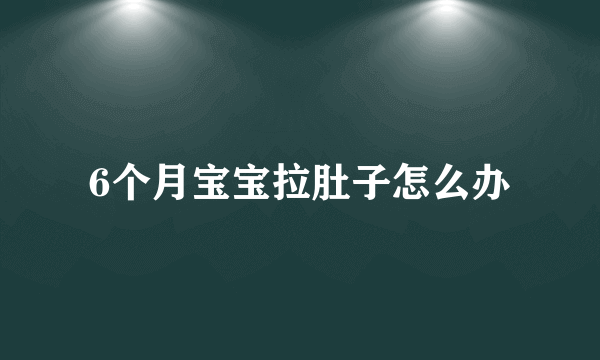 6个月宝宝拉肚子怎么办